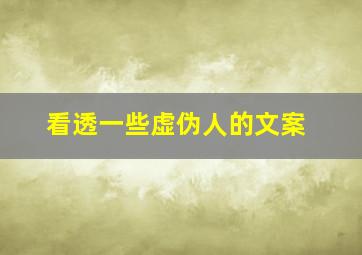 看透一些虚伪人的文案